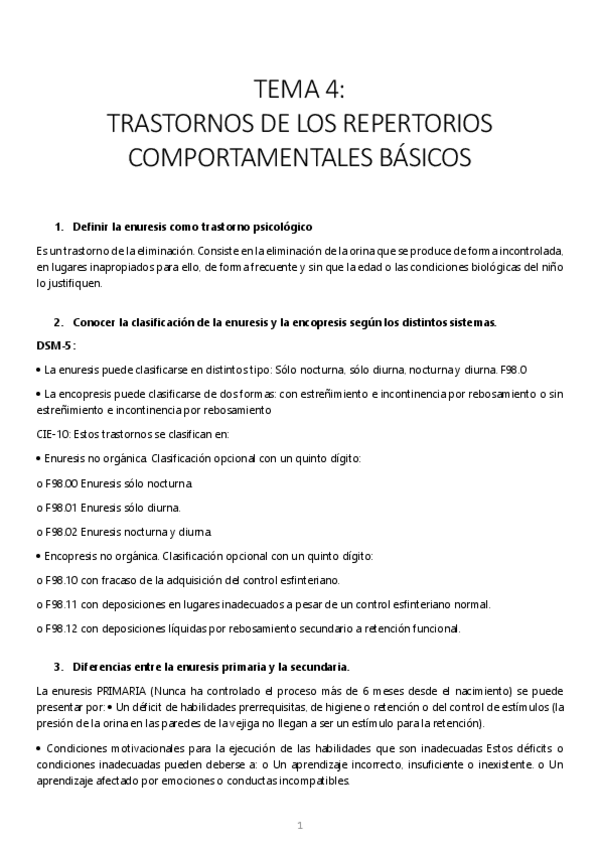 TEMA 4:
TRASTORNOS DE LOS REPERTORIOS COMPORTAMENTALES BÁSICOS

1. Definir la enuresis como trastorno psicológico

Es un trastorno de la eliminación. Consiste en la eliminación de la orina que se produce de forma incontrolada, en lugares inapropiados para ello, de forma frecuente y sin que la edad o las condiciones biológicas del niño lo justifiquen.

2. Conocer la clasificación de la enuresis y la encopresis según los distintos sistemas.

DSM-5:

• La enuresis puede clasificarse en distintos tipo: Sólo nocturna, sólo diurna, nocturna y diurna. F98.0

• La encopresis puede clasificarse de dos formas: con estreñimiento e incontinencia por rebosamiento o sin estreñimiento e incontinencia por rebosamiento

CIE-10: Estos trastornos se clasifican en:

• Enuresis no orgánica. Clasificación opcional con un quinto dígito:

o F98.00 Enuresis sólo nocturna.

o F98.01 Enuresis sólo diurna.

o F98.02 Enuresis nocturna y diurna.

• Encopresis no orgánica. Clasificación opcional con un quinto dígito:

o F98.10 con fracaso de la adquisición del control esfinteriano.

o F98.11 con deposiciones en lugares inadecuados a pesar de un control esfinteriano normal.

o F98.12 con deposiciones líquidas por rebosamiento secundario a retención funcional.

3. Diferencias entre la enuresis primaria y la secundaria.

La enuresis PRIMARIA (Nunca ha controlado el proceso más de 6 meses desde el nacimiento) se puede presentar por: • Un déficit de habilidades prerrequisitas, de higiene o retención o del control de estímulos (la presión de la orina en las paredes de la vejiga no llegan a ser un estímulo para la retención).

• Condiciones motivacionales para la ejecución de las habilidades que son inadecuadas Estos déficits o condiciones inadecuadas pueden deberse a: o Un aprendizaje incorrecto, insuficiente o inexistente. o Un aprendizaje afectado por emociones o conductas incompatibles.

1